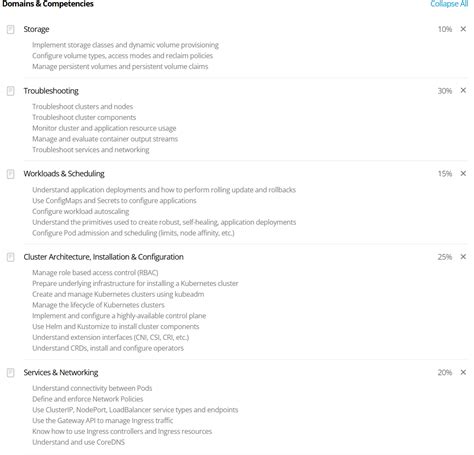 Domains & Competencies

Collapse All

Storage 10% ×

Implement storage classes and dynamic volume provisioning
Configure volume types, access modes and reclaim policies
Manage persistent volumes and persistent volume claims

Troubleshooting 30% ×

Troubleshoot clusters and nodes
Troubleshoot cluster components
Monitor cluster and application resource usage
Manage and evaluate container output streams
Troubleshoot services and networking

Workloads & Scheduling 15% ×

Understand application deployments and how to perform rolling update and rollbacks
Use ConfigMaps and Secrets to configure applications
Configure workload autoscaling
Understand the primitives used to create robust, self-healing, application deployments
Configure Pod admission and scheduling (limits, node affinity, etc.)

Cluster Architecture, Installation & Configuration 25% ×

Manage role based access control (RBAC)
Prepare underlying infrastructure for installing a Kubernetes cluster
Create and manage Kubernetes clusters using kubeadm
Manage the lifecycle of Kubernetes clusters
Implement and configure a highly-available control plane
Use Helm and Kustomize to install cluster components
Understand extension interfaces (CNI, CSI, CRI, etc.)
Understand CRDs, install and configure operators

Services & Networking 20% ×

Understand connectivity between Pods
Define and enforce Network Policies
Use ClusterIP, NodePort, LoadBalancer service types and endpoints
Use the Gateway API to manage Ingress traffic
Know how to use Ingress controllers and Ingress resources
Understand and use CoreDNS